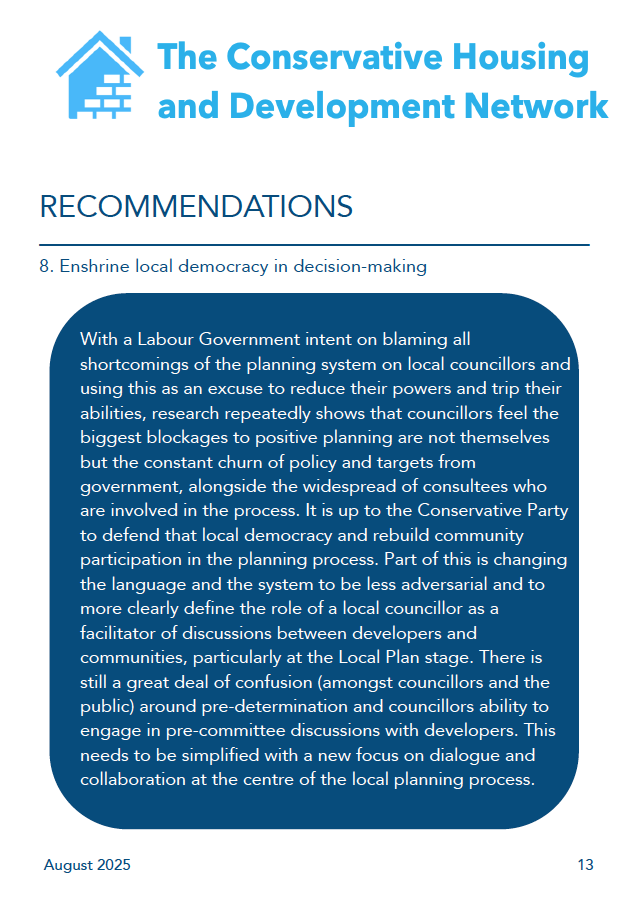 The Conservative Housing and Development Network

RECOMMENDATIONS

8. Enshrine local democracy in decision-making

With a Labour Government intent on blaming all shortcomings of the planning system on local councillors and using this as an excuse to reduce their powers and trip their abilities, research repeatedly shows that councillors feel the biggest blockages to positive planning are not themselves but the constant churn of policy and targets from government, alongside the widespread of consultees who are involved in the process. It is up to the Conservative Party to defend that local democracy and rebuild community participation in the planning process. Part of this is changing the language and the system to be less adversarial and to more clearly define the role of a local councillor as a facilitator of discussions between developers and communities, particularly at the Local Plan stage. There is still a great deal of confusion (amongst councillors and the public) around pre-determination and councillors ability to engage in pre-committee discussions with developers. This needs to be simplified with a new focus on dialogue and collaboration at the centre of the local planning process.

August 2025

13